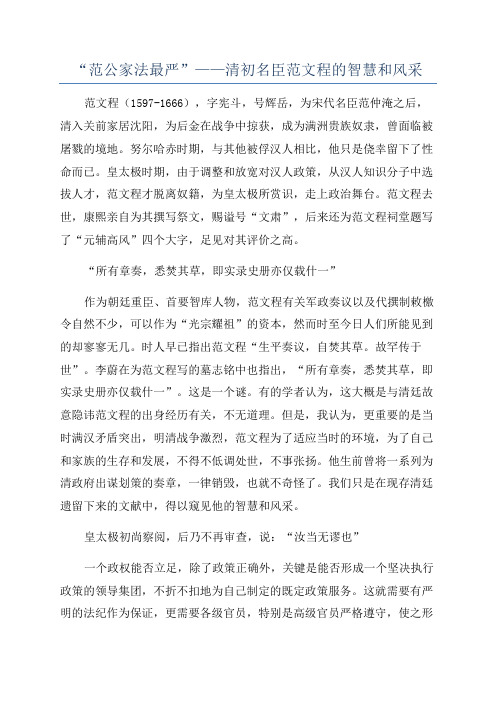 “范公家法最严”——清初名臣范文程的智慧和风采

范文程（1597-1666），字宪斗，号辉岳，为宋代名臣范仲淹之后，清入关前家居沈阳，为后金在战争中掠获，成为满洲贵族奴隶，曾面临被屠戮的境地。努尔哈赤时期，与其他被俘汉人相比，他只是侥幸留下了性命而已。皇太极时期，由于调整和放宽对汉人政策，从汉人知识分子中选拔人才，范文程才脱离奴籍，为皇太极所赏识，走上政治舞台。范文程去世，康熙亲自为其撰写祭文，赐谥号“文肃”，后来还为范文程祠堂题写了“元辅高风”四个大字，足见对其评价之高。

“所有章奏，悉焚其草，即实录史册亦仅载什一”

作为朝廷重臣、首要智库人物，范文程有关军政奏议以及代撰制敕檄令自然不少，可以作为“光宗耀祖”的资本，然而时至今日人们所能见到的却寥寥无几。时人早已指出范文程“生平奏议，自焚其草。故罕传于世”。李蔚在为范文程写的墓志铭中也指出，“所有章奏，悉焚其草，即实录史册亦仅载什一”。这是一个谜。有的学者认为，这大概是与清廷故意隐讳范文程的出身经历有关，不无道理。但是，我认为，更重要的是当时满汉矛盾突出，明清战争激烈，范文程为了适应当时的环境，为了自己和家族的生存和发展，不得不低调处世，不事张扬。他生前曾将一系列为清政府出谋划策的奏章，一律销毁，也就不奇怪了。我们只是在现存清廷遗留下来的文献中，得以窥见他的智慧和风采。

皇太极初尚察阅，后乃不再审查，说：“汝当无谬也”

一个政权能否立足，除了政策正确外，关键是能否形成一个坚决执行政策的领导集团，不折不扣地为自己制定的既定政策服务。这就需要有严明的法纪作为保证，更需要各级官员，特别是高级官员严格遵守，使之形